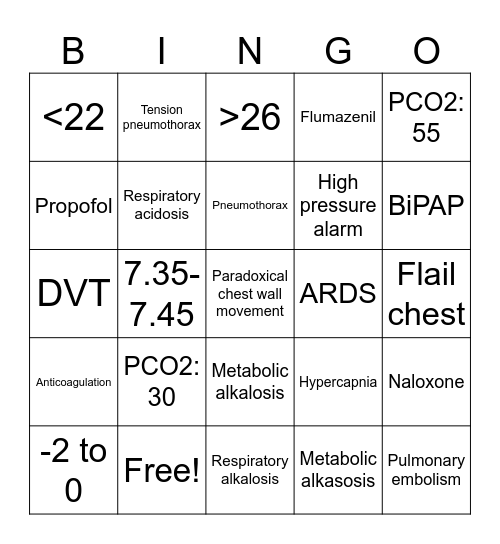 | B | I | N | G | O |
|---|---|---|---|---|
| <22 | Tension pneumothorax | >26 | Flumazenil | PCO2: 55 |
| Propofol | Respiratory acidosis | Pneumothorax | High pressure alarm | BiPAP |
| DVT | 7.35-7.45 | Paradoxical chest wall movement | ARDS | Flail chest |
| Anticoagulation | PCO2: 30 | Metabolic alkalosis | Hypercapnia | Naloxone |
| -2 to 0 | Free! | Respiratory alkalosis | Metabolic alkasosis | Pulmonary embolism |